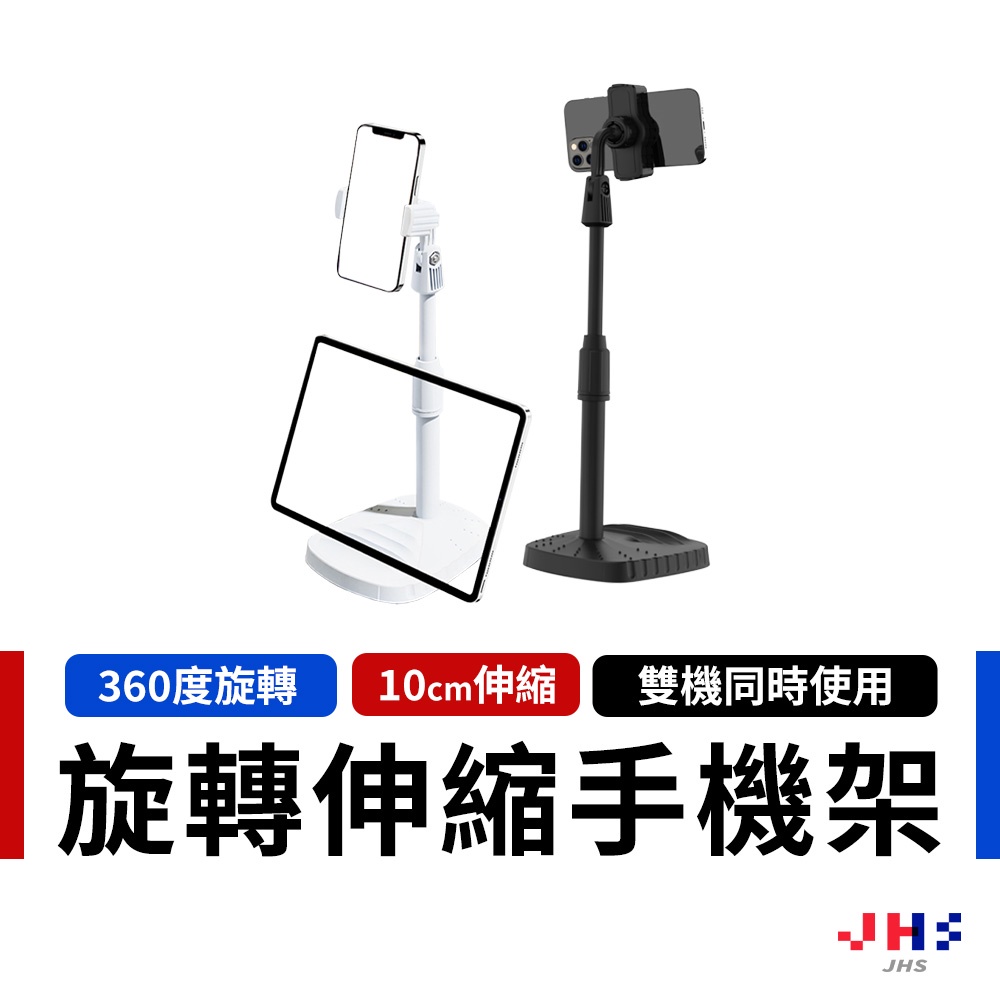 360度旋轉
10cm伸縮
雙機同時使用
旋轉伸縮手機架
JHS
JHS